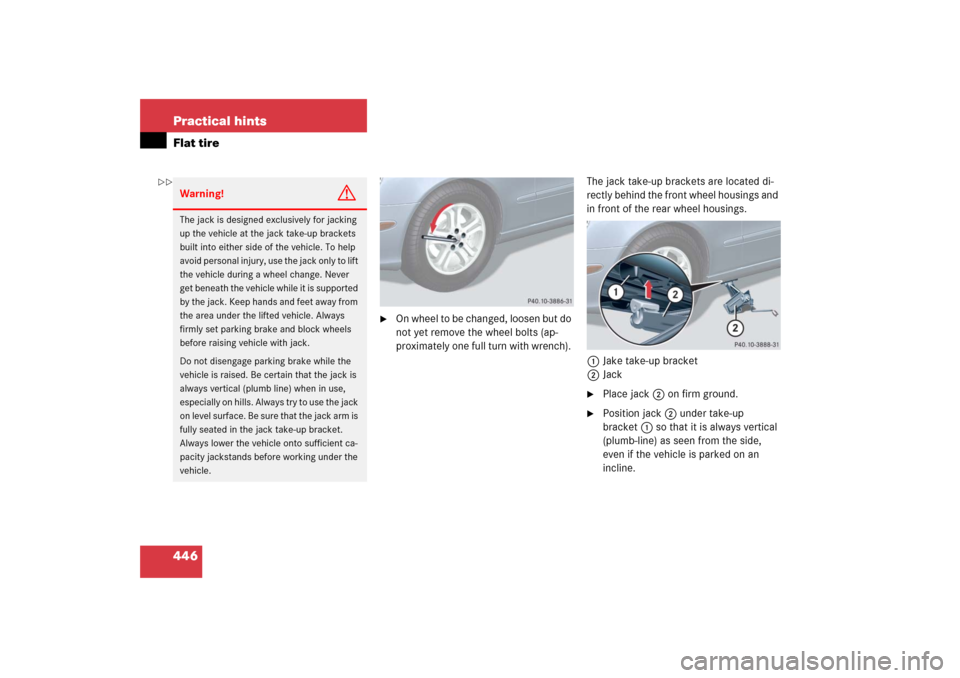 Practical hints

Flat tire

▷▷

Warning!

The jack is designed exclusively for jacking up the vehicle at the jack take-up brackets built into either side of the vehicle. To help avoid personal injury, use the jack only to lift the vehicle during a wheel change. Never get beneath the vehicle while it is supported by the jack. Keep hands and feet away from the area under the lifted vehicle. Always firmly set parking brake and block wheels before raising vehicle with jack.

Do not disengage parking brake while the vehicle is raised. Be certain that the jack is always vertical (plumb line) when in use, especially on hills. Always try to use the jack on level surface. Be sure that the jack arm is fully seated in the jack take-up bracket. Always lower the vehicle onto sufficient capacity jackstands before working under the vehicle.

P40.10-3886-31

▶ On wheel to be changed, loosen but do not yet remove the wheel bolts (approximately one full turn with wrench).

The jack take-up brackets are located directly behind the front wheel housings and in front of the rear wheel housings.

1 2 2

P40.10-3888-31

1 Jake take-up bracket
2 Jack

▶ Place jack 2 on firm ground.

▶ Position jack 2 under take-up bracket 1 so that it is always vertical (plumb-line) as seen from the side, even if the vehicle is parked on an incline.

446

carmanualsonline.info